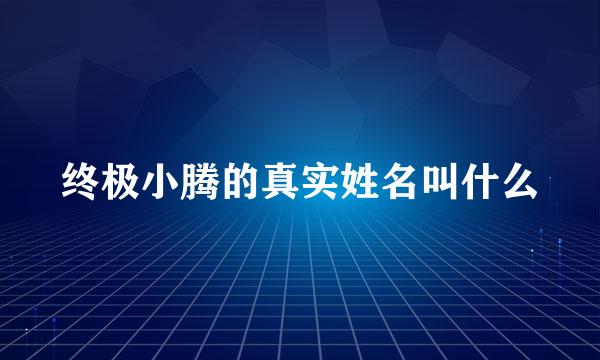 终极小腾的真实姓名叫什么